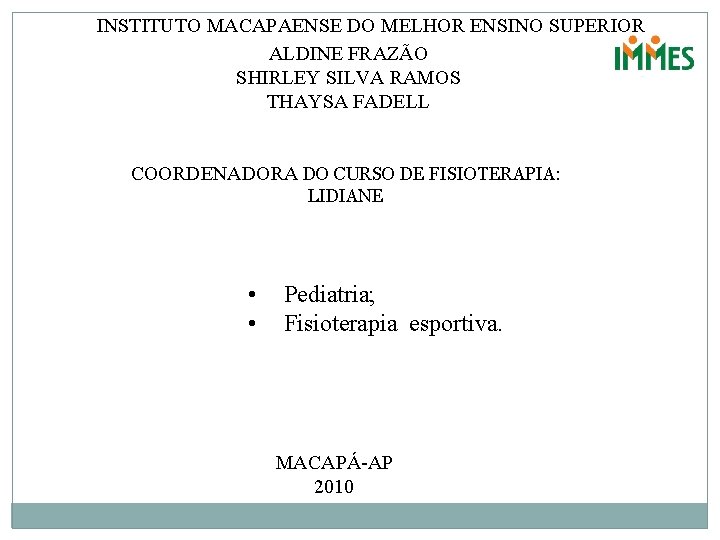 INSTITUTO MACAPAENSE DO MELHOR ENSINO SUPERIOR

IMMES

ALDINE FRAZÃO
SHIRLEY SILVA RAMOS
THAYSA FADELL

COORDENADORA DO CURSO DE FISIOTERAPIA:
LIDIANE

• Pediatria;
• Fisioterapia esportiva.

MACAPÁ-AP
2010